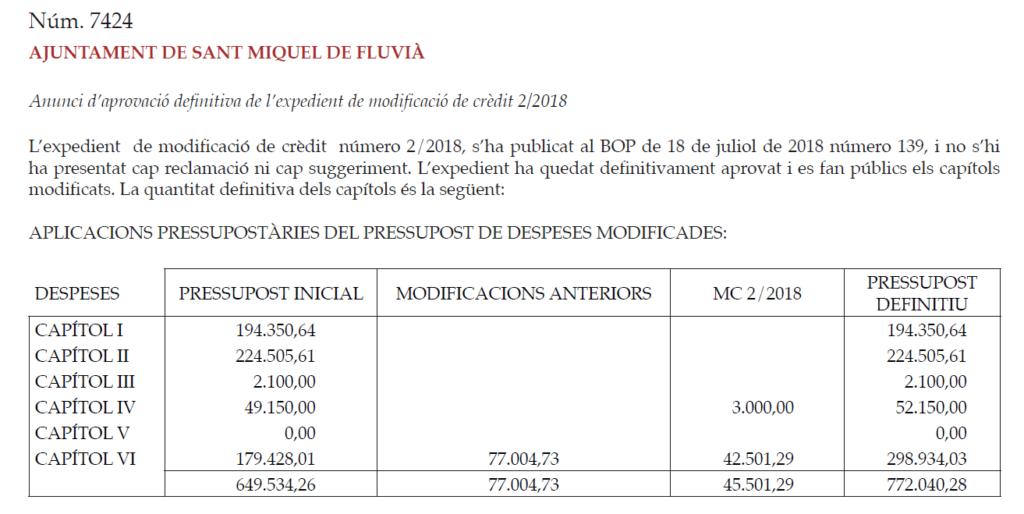 Núm. 7424

AJUNTAMENT DE SANT MIQUEL DE FLUVIÀ

Anunci d'aprovació definitiva de l'expedient de modificació de crèdit 2/2018

L'expedient de modificació de crèdit número 2/2018, s'ha publicat al BOP de 18 de juliol de 2018 número 139, i no s'hi ha presentat cap reclamació ni cap suggeriment. L'expedient ha quedat definitivament aprovat i es fan públics els capítols modificats. La quantitat definitiva dels capítols és la següent:

APLICACIONS PRESSUPOSTÀRIES DEL PRESSUPOST DE DESPESES MODIFICADES:

| DESPESES | PRESSUPOST INICIAL | MODIFICACIONS ANTERIORS | MC 2/2018 | PRESSUPOST DEFINITIU |
|---|---|---|---|---|
| CAPÍTOL I | 194.350,64 | | | 194.350,64 |
| CAPÍTOL II | 224.505,61 | | | 224.505,61 |
| CAPÍTOL III | 2.100,00 | | | 2.100,00 |
| CAPÍTOL IV | 49.150,00 | | 3.000,00 | 52.150,00 |
| CAPÍTOL V | 0,00 | | | 0,00 |
| CAPÍTOL VI | 179.428,01 | 77.004,73 | 42.501,29 | 298.934,03 |
| | 649.534,26 | 77.004,73 | 45.501,29 | 772.040,28 |